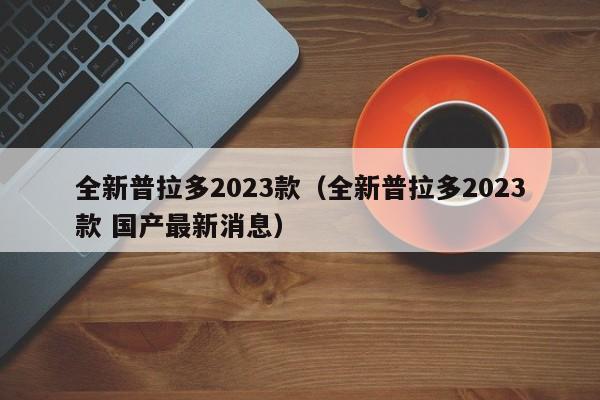 全新普拉多2023款（全新普拉多2023款 国产最新消息）